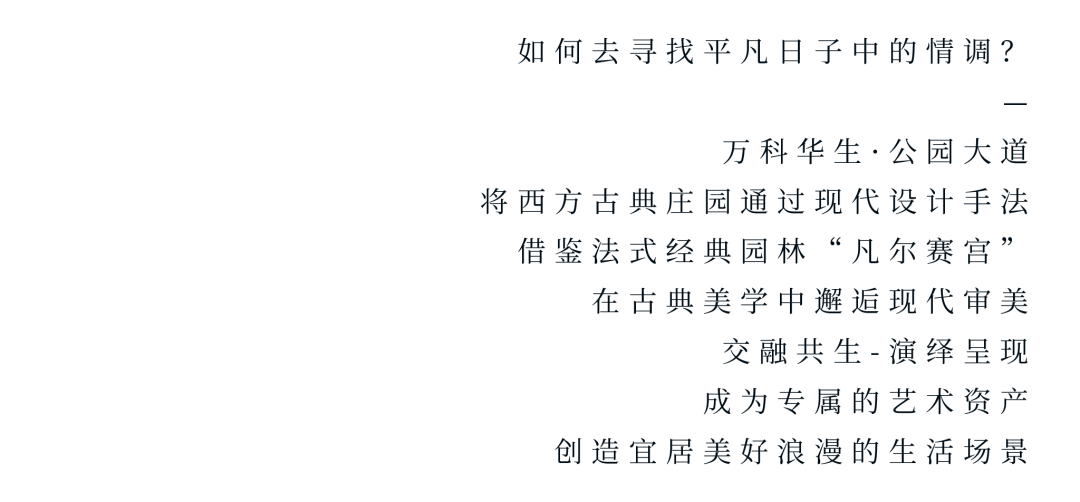 如何去寻找平凡日子中的情调?

—

万科华生·公园大道

将西方古典庄园通过现代设计手法

借鉴法式经典园林“凡尔赛宫”

在古典美学中邂逅现代审美

交融共生-演绎呈现

成为专属的艺术资产

创造宜居美好浪漫的生活场景